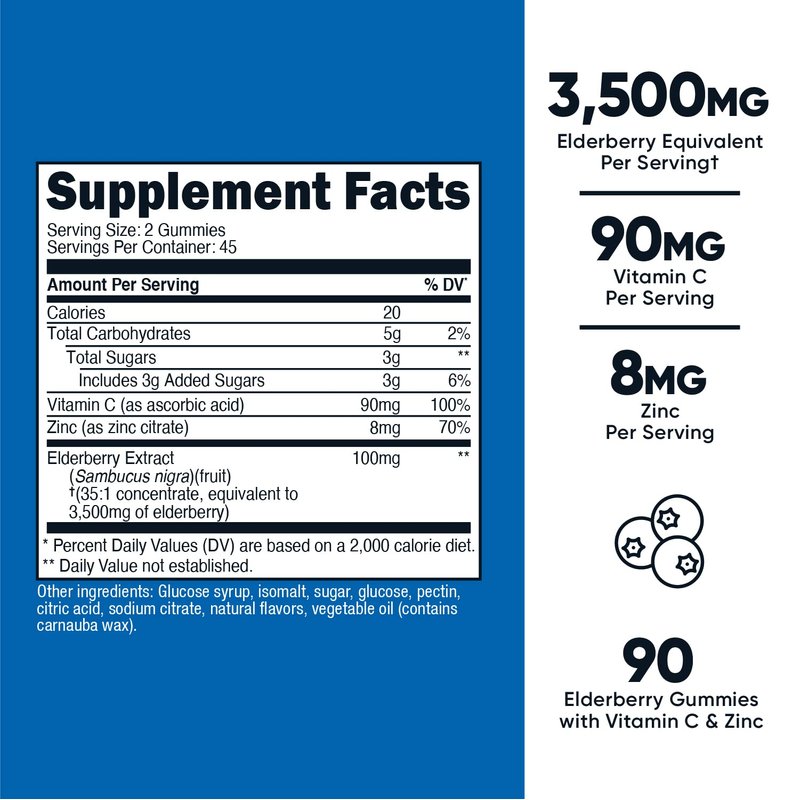 Supplement Facts

Serving Size: 2 Gummies
Servings Per Container: 45

| Amount Per Serving | | % DV* |
|---|---|---|
| Calories | 20 | |
| Total Carbohydrates | 5g | 2% |
| Total Sugars | 3g | ** |
| Includes 3g Added Sugars | 3g | 6% |
| Vitamin C (as ascorbic acid) | 90mg | 100% |
| Zinc (as zinc citrate) | 8mg | 70% |
| Elderberry Extract (Sambucus nigra)(fruit) †(35:1 concentrate, equivalent to 3,500mg of elderberry) | 100mg | ** |

* Percent Daily Values (DV) are based on a 2,000 calorie diet.
** Daily Value not established.

Other ingredients: Glucose syrup, isomalt, sugar, glucose, pectin, citric acid, sodium citrate, natural flavors, vegetable oil (contains carnauba wax).

3,500MG
Elderberry Equivalent
Per Serving†

90MG
Vitamin C
Per Serving

8MG
Zinc
Per Serving

90
Elderberry Gummies
with Vitamin C & Zinc